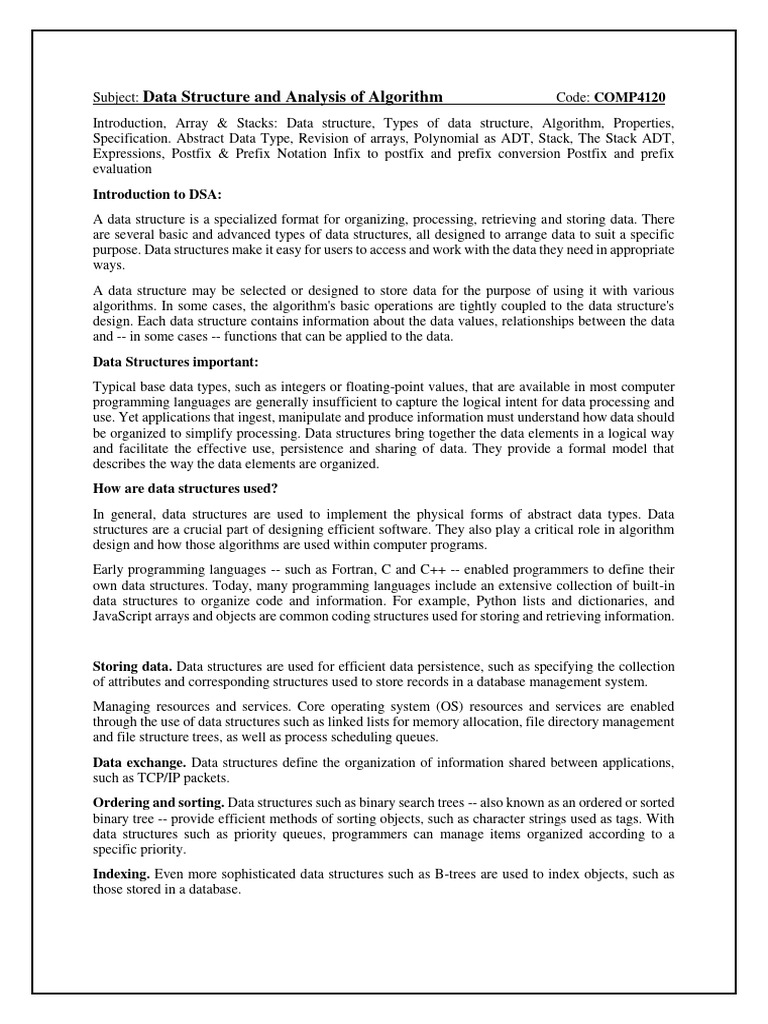 Subject: Data Structure and Analysis of Algorithm Code: COMP4120

Introduction, Array & Stacks: Data structure, Types of data structure, Algorithm, Properties, Specification. Abstract Data Type, Revision of arrays, Polynomial as ADT, Stack, The Stack ADT, Expressions, Postfix & Prefix Notation Infix to postfix and prefix conversion Postfix and prefix evaluation

Introduction to DSA:

A data structure is a specialized format for organizing, processing, retrieving and storing data. There are several basic and advanced types of data structures, all designed to arrange data to suit a specific purpose. Data structures make it easy for users to access and work with the data they need in appropriate ways.

A data structure may be selected or designed to store data for the purpose of using it with various algorithms. In some cases, the algorithm's basic operations are tightly coupled to the data structure's design. Each data structure contains information about the data values, relationships between the data and -- in some cases -- functions that can be applied to the data.

Data Structures important:

Typical base data types, such as integers or floating-point values, that are available in most computer programming languages are generally insufficient to capture the logical intent for data processing and use. Yet applications that ingest, manipulate and produce information must understand how data should be organized to simplify processing. Data structures bring together the data elements in a logical way and facilitate the effective use, persistence and sharing of data. They provide a formal model that describes the way the data elements are organized.

How are data structures used?

In general, data structures are used to implement the physical forms of abstract data types. Data structures are a crucial part of designing efficient software. They also play a critical role in algorithm design and how those algorithms are used within computer programs.

Early programming languages -- such as Fortran, C and C++ -- enabled programmers to define their own data structures. Today, many programming languages include an extensive collection of built-in data structures to organize code and information. For example, Python lists and dictionaries, and JavaScript arrays and objects are common coding structures used for storing and retrieving information.

Storing data. Data structures are used for efficient data persistence, such as specifying the collection of attributes and corresponding structures used to store records in a database management system.

Managing resources and services. Core operating system (OS) resources and services are enabled through the use of data structures such as linked lists for memory allocation, file directory management and file structure trees, as well as process scheduling queues.

Data exchange. Data structures define the organization of information shared between applications, such as TCP/IP packets.

Ordering and sorting. Data structures such as binary search trees -- also known as an ordered or sorted binary tree -- provide efficient methods of sorting objects, such as character strings used as tags. With data structures such as priority queues, programmers can manage items organized according to a specific priority.

Indexing. Even more sophisticated data structures such as B-trees are used to index objects, such as those stored in a database.